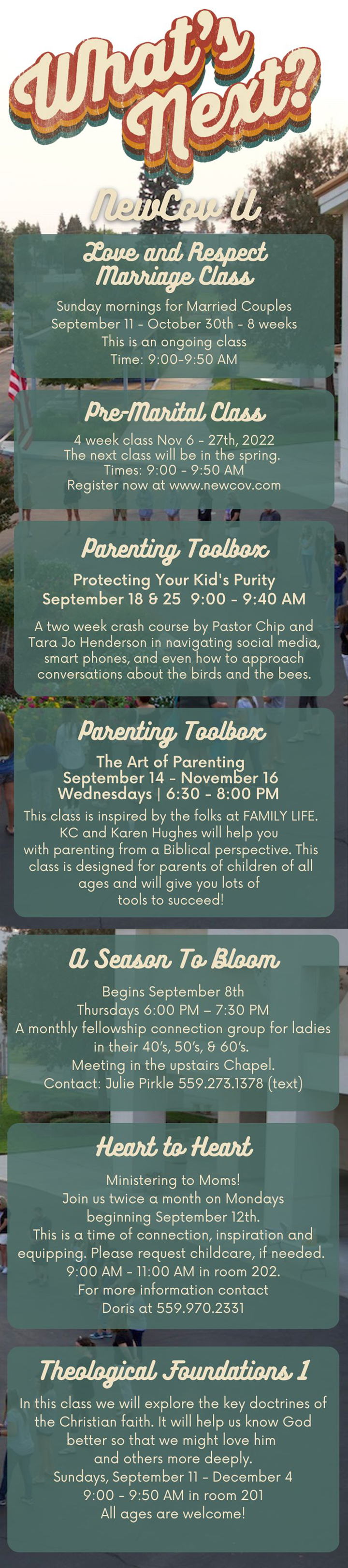 What's Next?

NewCov U

Love and Respect Marriage Class

Sunday mornings for Married Couples
September 11 - October 30th - 8 weeks
This is an ongoing class
Time: 9:00-9:50 AM

Pre-Marital Class

4 week class Nov 6 - 27th, 2022
The next class will be in the spring.
Times: 9:00 - 9:50 AM
Register now at www.newcov.com

Parenting Toolbox

Protecting Your Kid's Purity
September 18 & 25 9:00 - 9:40 AM

A two week crash course by Pastor Chip and Tara Jo Henderson in navigating social media, smart phones, and even how to approach conversations about the birds and the bees.

Parenting Toolbox

The Art of Parenting
September 14 - November 16
Wednesdays | 6:30 - 8:00 PM

This class is inspired by the folks at FAMILY LIFE. KC and Karen Hughes will help you with parenting from a Biblical perspective. This class is designed for parents of children of all ages and will give you lots of tools to succeed!

A Season To Bloom

Begins September 8th
Thursdays 6:00 PM – 7:30 PM
A monthly fellowship connection group for ladies in their 40's, 50's, & 60's.
Meeting in the upstairs Chapel.
Contact: Julie Pirkle 559.273.1378 (text)

Heart to Heart

Ministering to Moms!
Join us twice a month on Mondays beginning September 12th.
This is a time of connection, inspiration and equipping. Please request childcare, if needed.
9:00 AM - 11:00 AM in room 202.
For more information contact
Doris at 559.970.2331

Theological Foundations 1

In this class we will explore the key doctrines of the Christian faith. It will help us know God better so that we might love him and others more deeply.
Sundays, September 11 - December 4
9:00 - 9:50 AM in room 201
All ages are welcome!